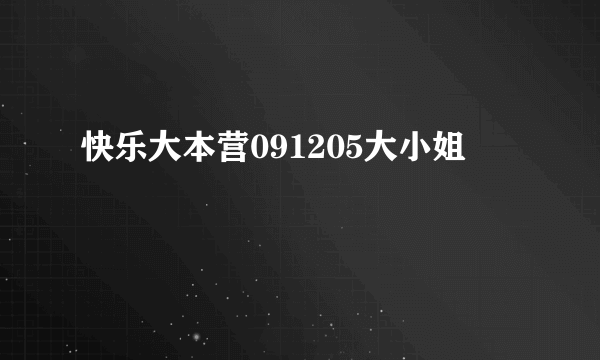 快乐大本营091205大小姐